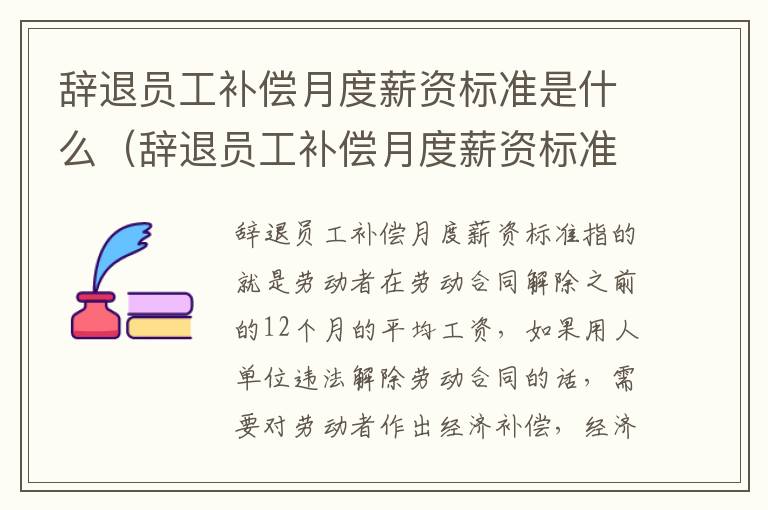 辞退员工补偿月度薪资标准是什么（辞退员工补偿月度薪资标准

辞退员工补偿月度薪资标准指的就是劳动者在劳动合同解除之前的12个月的平均工资，如果用人单位违法解除劳动合同的话，需要对劳动者作出经济补偿，经济